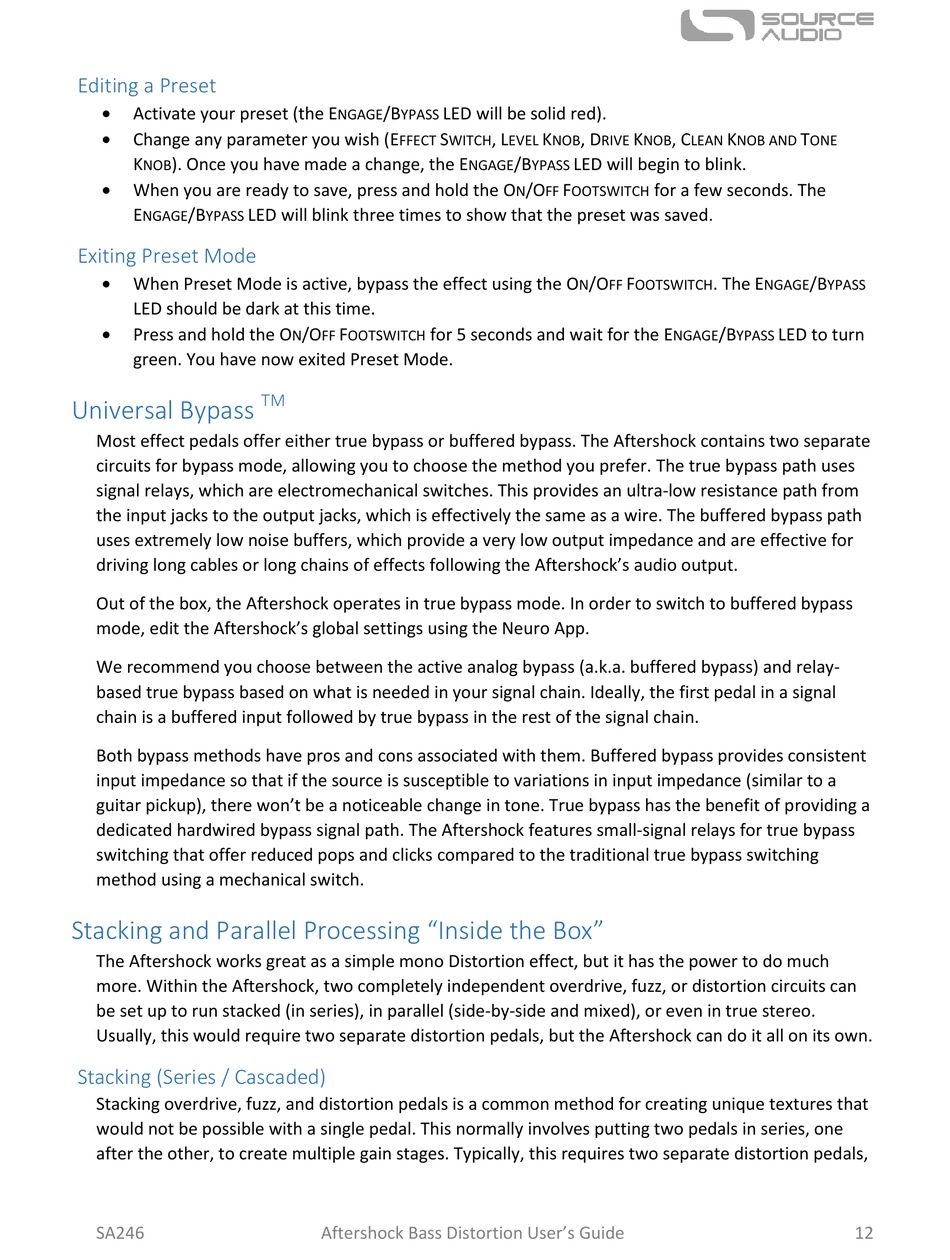 SOURCE AUDIO

Editing a Preset
• Activate your preset (the ENGAGE/BYPASS LED will be solid red).
• Change any parameter you wish (EFFECT SWITCH, LEVEL KNOB, DRIVE KNOB, CLEAN KNOB AND TONE KNOB). Once you have made a change, the ENGAGE/BYPASS LED will begin to blink.
• When you are ready to save, press and hold the ON/OFF FOOTSWITCH for a few seconds. The ENGAGE/BYPASS LED will blink three times to show that the preset was saved.

Exiting Preset Mode
• When Preset Mode is active, bypass the effect using the ON/OFF FOOTSWITCH. The ENGAGE/BYPASS LED should be dark at this time.
• Press and hold the ON/OFF FOOTSWITCH for 5 seconds and wait for the ENGAGE/BYPASS LED to turn green. You have now exited Preset Mode.

Universal Bypass ™
Most effect pedals offer either true bypass or buffered bypass. The Aftershock contains two separate circuits for bypass mode, allowing you to choose the method you prefer. The true bypass path uses signal relays, which are electromechanical switches. This provides an ultra-low resistance path from the input jacks to the output jacks, which is effectively the same as a wire. The buffered bypass path uses extremely low noise buffers, which provide a very low output impedance and are effective for driving long cables or long chains of effects following the Aftershock's audio output.

Out of the box, the Aftershock operates in true bypass mode. In order to switch to buffered bypass mode, edit the Aftershock's global settings using the Neuro App.

We recommend you choose between the active analog bypass (a.k.a. buffered bypass) and relay-based true bypass based on what is needed in your signal chain. Ideally, the first pedal in a signal chain is a buffered input followed by true bypass in the rest of the signal chain.

Both bypass methods have pros and cons associated with them. Buffered bypass provides consistent input impedance so that if the source is susceptible to variations in input impedance (similar to a guitar pickup), there won't be a noticeable change in tone. True bypass has the benefit of providing a dedicated hardwired bypass signal path. The Aftershock features small-signal relays for true bypass switching that offer reduced pops and clicks compared to the traditional true bypass switching method using a mechanical switch.

Stacking and Parallel Processing "Inside the Box"
The Aftershock works great as a simple mono Distortion effect, but it has the power to do much more. Within the Aftershock, two completely independent overdrive, fuzz, or distortion circuits can be set up to run stacked (in series), in parallel (side-by-side and mixed), or even in true stereo. Usually, this would require two separate distortion pedals, but the Aftershock can do it all on its own.

Stacking (Series / Cascaded)
Stacking overdrive, fuzz, and distortion pedals is a common method for creating unique textures that would not be possible with a single pedal. This normally involves putting two pedals in series, one after the other, to create multiple gain stages. Typically, this requires two separate distortion pedals,

SA246 Aftershock Bass Distortion User's Guide 12